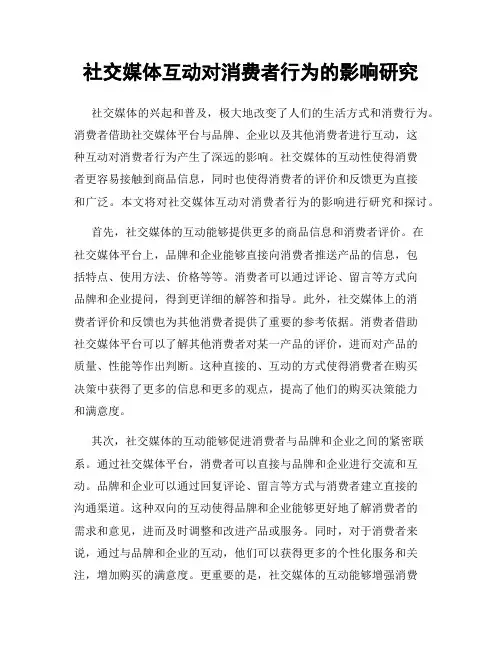 社交媒体互动对消费者行为的影响研究

社交媒体的兴起和普及，极大地改变了人们的生活方式和消费行为。消费者借助社交媒体平台与品牌、企业以及其他消费者进行互动，这种互动对消费者行为产生了深远的影响。社交媒体的互动性使得消费者更容易接触到商品信息，同时也使得消费者的评价和反馈更为直接和广泛。本文将对社交媒体互动对消费者行为的影响进行研究和探讨。

首先，社交媒体的互动能够提供更多的商品信息和消费者评价。在社交媒体平台上，品牌和企业能够直接向消费者推送产品的信息，包括特点、使用方法、价格等等。消费者可以通过评论、留言等方式向品牌和企业提问，得到更详细的解答和指导。此外，社交媒体上的消费者评价和反馈也为其他消费者提供了重要的参考依据。消费者借助社交媒体平台可以了解其他消费者对某一产品的评价，进而对产品的质量、性能等作出判断。这种直接的、互动的方式使得消费者在购买决策中获得了更多的信息和更多的观点，提高了他们的购买决策能力和满意度。

其次，社交媒体的互动能够促进消费者与品牌和企业之间的紧密联系。通过社交媒体平台，消费者可以直接与品牌和企业进行交流和互动。品牌和企业可以通过回复评论、留言等方式与消费者建立直接的沟通渠道。这种双向的互动使得品牌和企业能够更好地了解消费者的需求和意见，进而及时调整和改进产品或服务。同时，对于消费者来说，通过与品牌和企业的互动，他们可以获得更多的个性化服务和关注，增加购买的满意度。更重要的是，社交媒体的互动能够增强消费